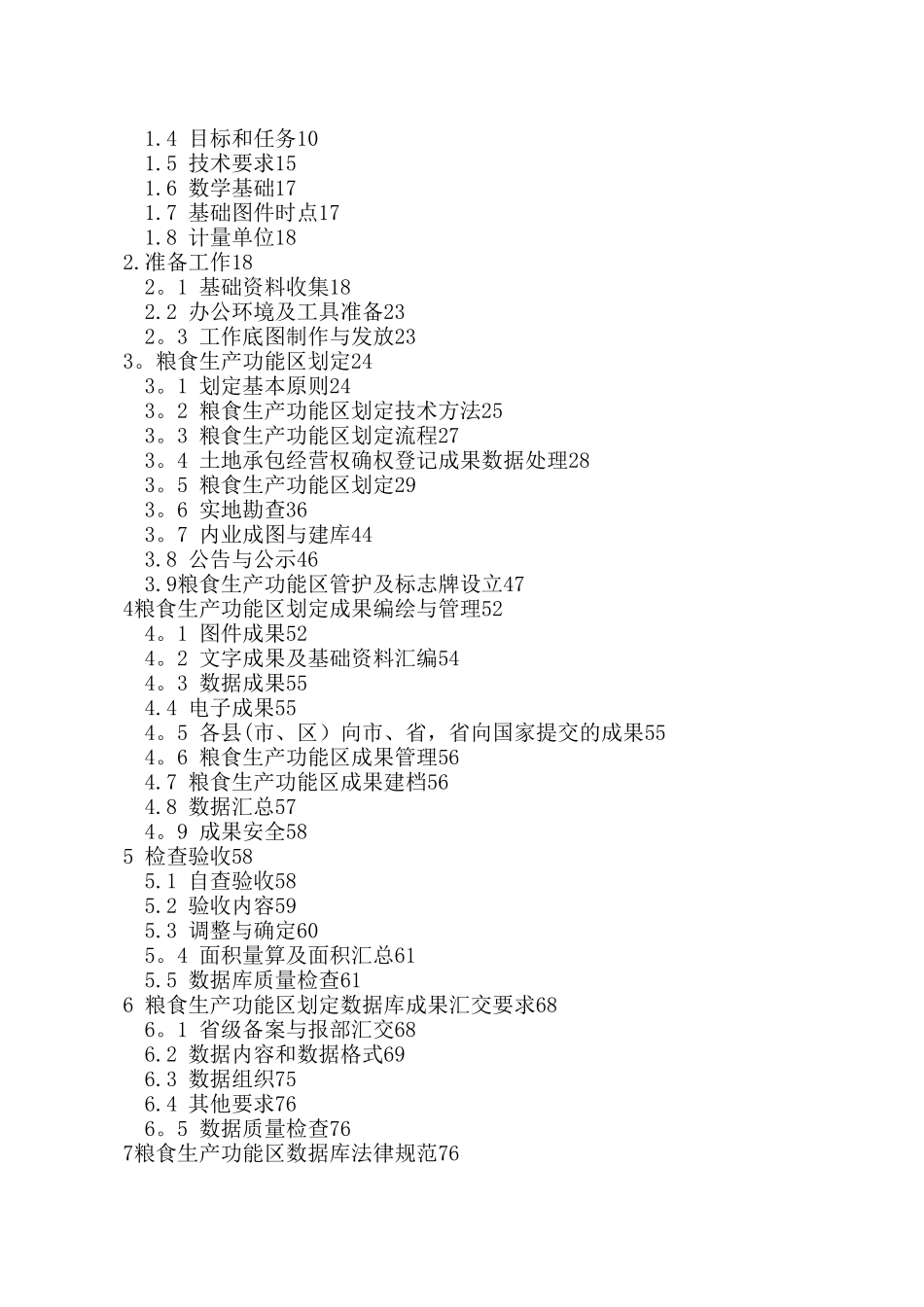 1.4 目标和任务10
1.5 技术要求15
1.6 数学基础17
1.7 基础图件时点17
1.8 计量单位18
2.准备工作18
2。1 基础资料收集18
2.2 办公环境及工具准备23
2。3 工作底图制作与发放23
3。粮食生产功能区划定24
3。1 划定基本原则24
3。2 粮食生产功能区划定技术方法25
3。3 粮食生产功能区划定流程27
3。4 土地承包经营权确权登记成果数据处理28
3。5 粮食生产功能区划定29
3。6 实地勘查36
3。7 内业成图与建库44
3.8 公告与公示46
3.9粮食生产功能区管护及标志牌设立47
4粮食生产功能区划定成果编绘与管理52
4。1 图件成果52
4。2 文字成果及基础资料汇编54
4。3 数据成果55
4.4 电子成果55
4。5 各县(市、区）向市、省，省向国家提交的成果55
4。6 粮食生产功能区成果管理56
4.7 粮食生产功能区成果建档56
4.8 数据汇总57
4。9 成果安全58
5 检查验收58
5.1 自查验收58
5.2 验收内容59
5.3 调整与确定60
5。4 面积量算及面积汇总61
5.5 数据库质量检查61
6 粮食生产功能区划定数据库成果汇交要求68
6。1 省级备案与报部汇交68
6.2 数据内容和数据格式69
6.3 数据组织75
6.4 其他要求76
6。5 数据质量检查76
7粮食生产功能区数据库法律规范76